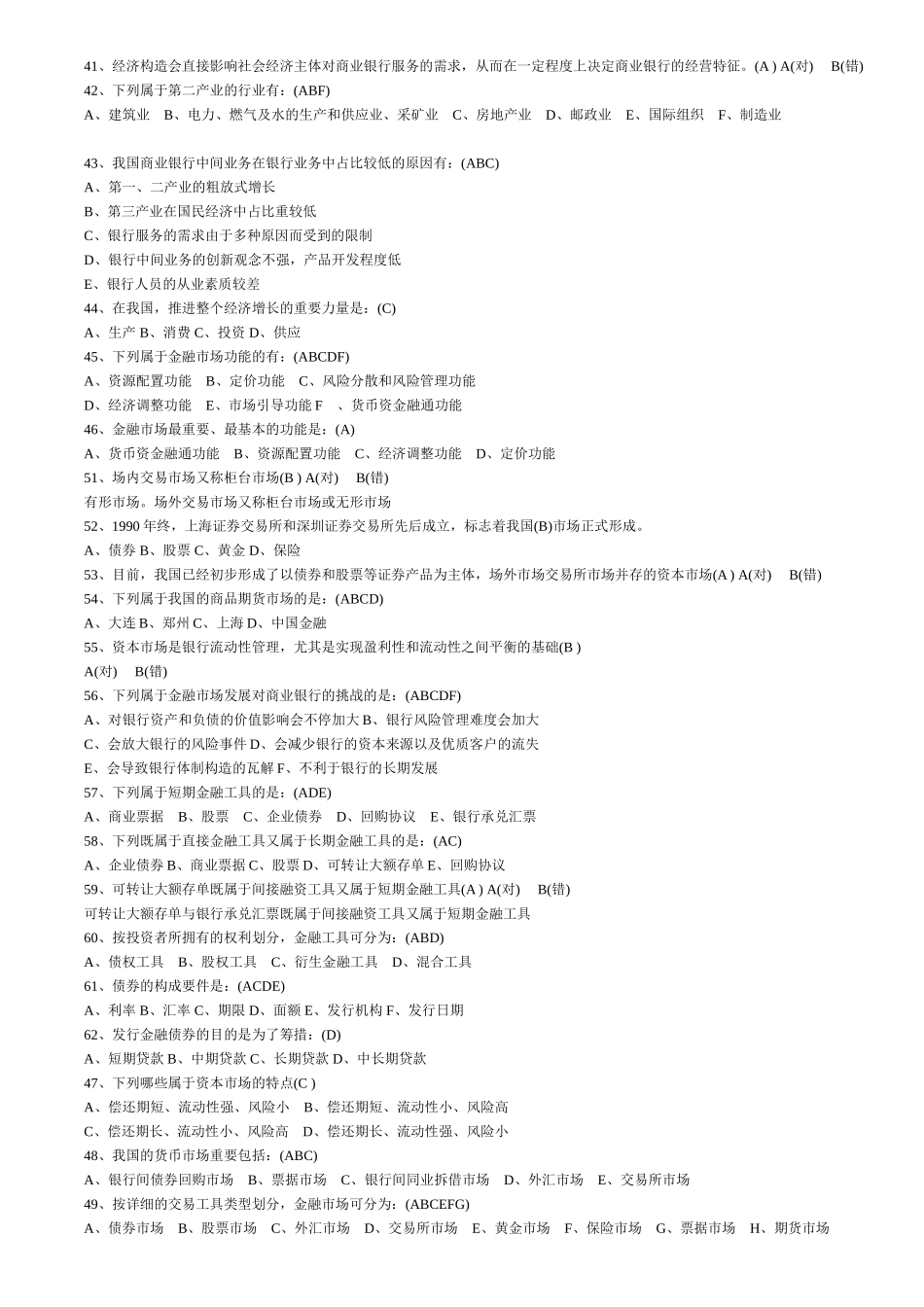 41、经济构造会直接影响社会经济主体对商业银行服务的需求，从而在一定程度上决定商业银行的经营特征。(A ) A(对)　B(错)
42、下列属于第二产业的行业有：(ABF)
A、建筑业　B、电力、燃气及水的生产和供应业、采矿业　C、房地产业　D、邮政业　E、国际组织　F、制造业

43、我国商业银行中间业务在银行业务中占比较低的原因有：(ABC)
A、第一、二产业的粗放式增长
B、第三产业在国民经济中占比重较低
C、银行服务的需求由于多种原因而受到的限制
D、银行中间业务的创新观念不强，产品开发程度低
E、银行人员的从业素质较差
44、在我国，推进整个经济增长的重要力量是：(C)
A、生产 B、消费 C、投资 D、供应
45、下列属于金融市场功能的有：(ABCDF)
A、资源配置功能　B、定价功能　C、风险分散和风险管理功能
D、经济调整功能　E、市场引导功能 F　、货币资金融通功能
46、金融市场最重要、最基本的功能是：(A)
A、货币资金融通功能　B、资源配置功能　C、经济调整功能　D、定价功能
51、场内交易市场又称柜台市场(B ) A(对)　B(错)
有形市场。场外交易市场又称柜台市场或无形市场
52、1990 年终，上海证券交易所和深圳证券交易所先后成立，标志着我国(B)市场正式形成。
A、债券 B、股票 C、黄金 D、保险
53、目前，我国已经初步形成了以债券和股票等证券产品为主体，场外市场交易所市场并存的资本市场(A ) A(对)　B(错)
54、下列属于我国的商品期货市场的是：(ABCD)
A、大连 B、郑州 C、上海 D、中国金融
55、资本市场是银行流动性管理，尤其是实现盈利性和流动性之间平衡的基础(B )
A(对)　B(错)
56、下列属于金融市场发展对商业银行的挑战的是：(ABCDF)
A、对银行资产和负债的价值影响会不停加大 B、银行风险管理难度会加大
C、会放大银行的风险事件 D、会减少银行的资本来源以及优质客户的流失
E、会导致银行体制构造的瓦解 F、不利于银行的长期发展
57、下列属于短期金融工具的是：(ADE)
A、商业票据　B、股票　C、企业债券　D、回购协议　E、银行承兑汇票
58、下列既属于直接金融工具又属于长期金融工具的是：(AC)
A、企业债券 B、商业票据 C、股票 D、可转让大额存单 E、回购协议
59、可转让大额存单既属于间接融资工具又属于短期金融工具(A ) A(对)　B(错)
可转让大额存单与银行承兑汇票既属于间接融资工具又属于短期金融工具
60、按投资者所拥有的权利划分，金融工具可分为：(ABD)
A、债权工具　B、股权工具　C、衍生金融工具　D、混合工具
61、债券的构成要件是：(ACDE)
A、利率 B、汇率 C、期限 D、面额 E、发行机构 F、发行日期
62、发行金融债券的目的是为了筹措：(D)
A、短期贷款 B、中期贷款 C、长期贷款 D、中长期贷款
47、下列哪些属于资本市场的特点(C )
A、偿还期短、流动性强、风险小　B、偿还期短、流动性小、风险高
C、偿还期长、流动性小、风险高　D、偿还期长、流动性强、风险小
48、我国的货币市场重要包括：(ABC)
A、银行间债券回购市场　B、票据市场　C、银行间同业拆借市场　D、外汇市场　E、交易所市场
49、按详细的交易工具类型划分，金融市场可分为：(ABCEFG)
A、债券市场　B、股票市场　C、外汇市场　D、交易所市场　E、黄金市场　F、保险市场　G、票据市场　H、期货市场